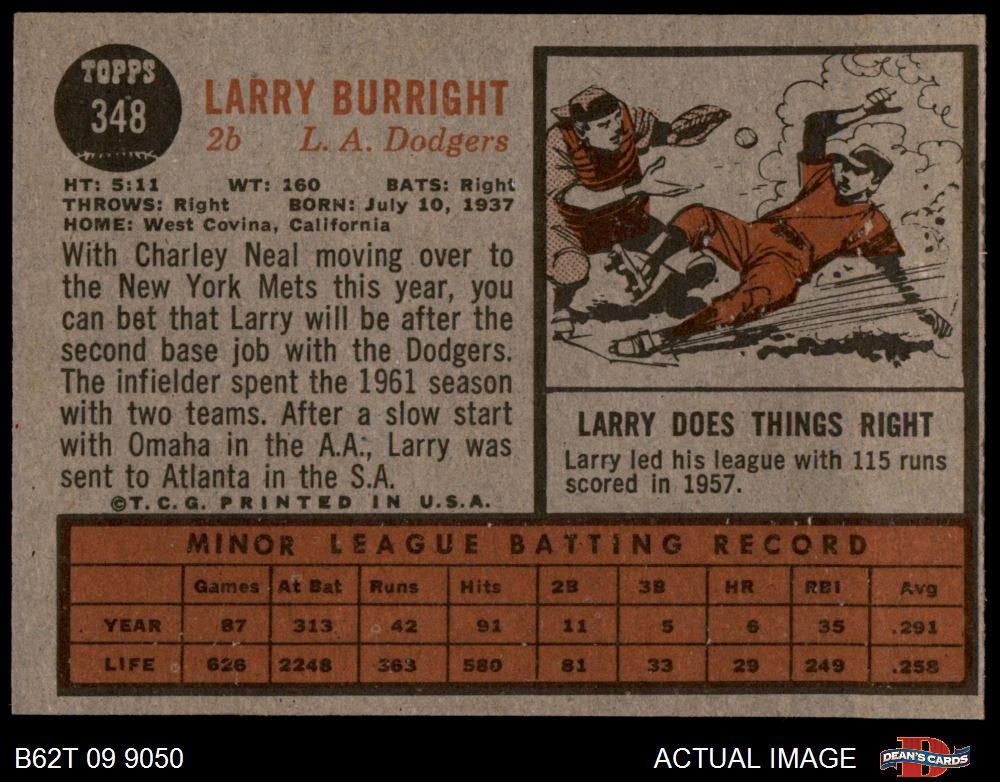 TOPPS
348

LARRY BURRIGHT
2b L. A. Dodgers

HT: 5:11 WT: 160 BATS: Right
THROWS: Right BORN: July 10, 1937
HOME: West Covina, California

With Charley Neal moving over to the New York Mets this year, you can bet that Larry will be after the second base job with the Dodgers. The infielder spent the 1961 season with two teams. After a slow start with Omaha in the A.A., Larry was sent to Atlanta in the S.A.

©T.C.G. PRINTED IN U.S.A.

LARRY DOES THINGS RIGHT
Larry led his league with 115 runs scored in 1957.

MINOR LEAGUE BATTING RECORD

| | Games | At Bat | Runs | Hits | 2B | 3B | HR | RBI | Avg |
|---|---|---|---|---|---|---|---|---|---|
| YEAR | 87 | 313 | 42 | 91 | 11 | 5 | 6 | 35 | .291 |
| LIFE | 626 | 2248 | 363 | 580 | 81 | 33 | 29 | 249 | .258 |

B62T 09 9050
ACTUAL IMAGE
DEAN'S CARDS